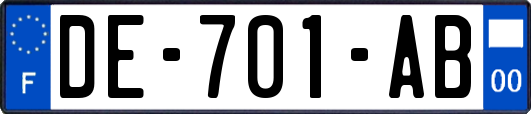 F
DE-701-AB
00